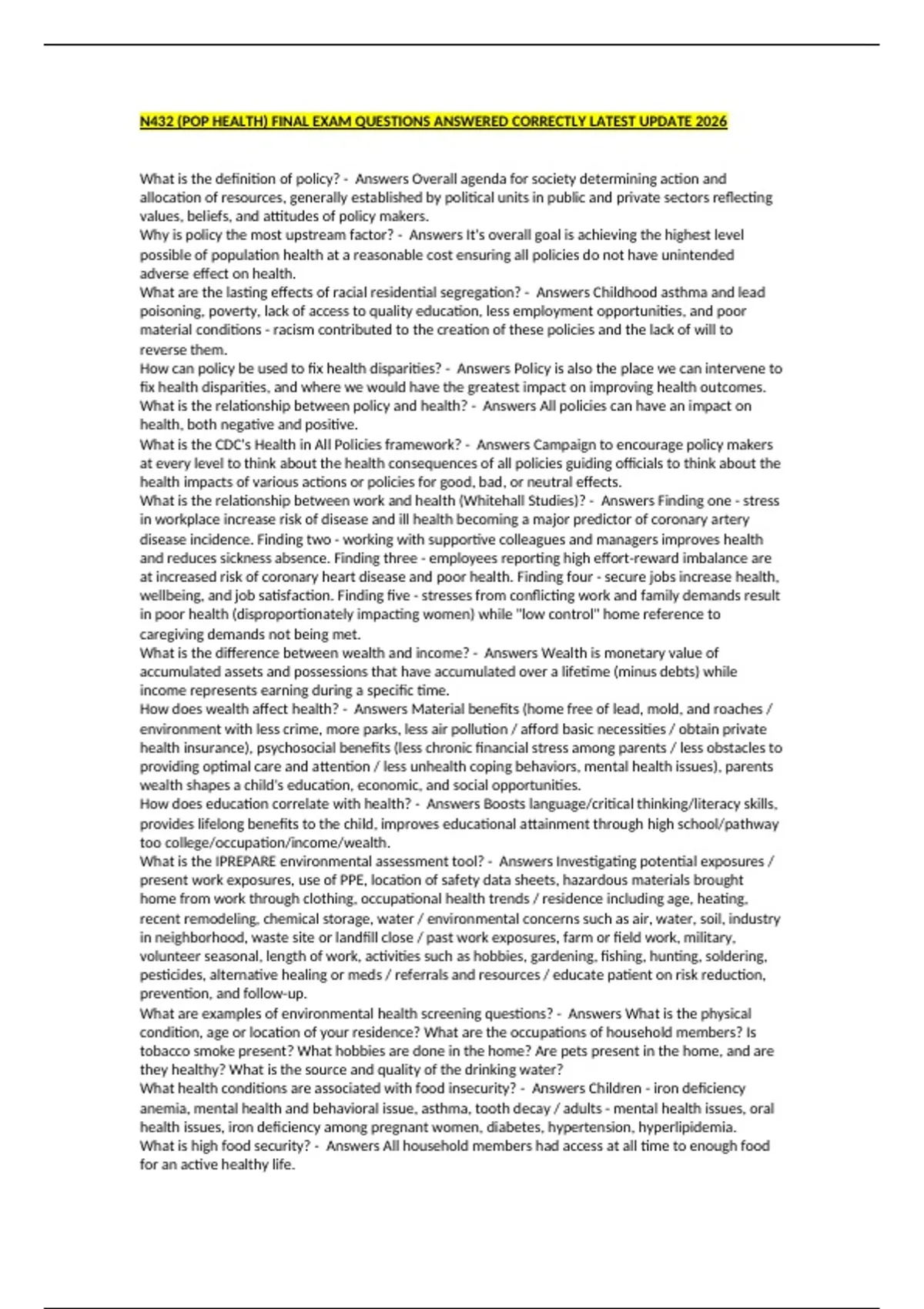 N432 (POP HEALTH) FINAL EXAM QUESTIONS ANSWERED CORRECTLY LATEST UPDATE 2026

What is the definition of policy? - Answers Overall agenda for society determining action and allocation of resources, generally established by political units in public and private sectors reflecting values, beliefs, and attitudes of policy makers.
Why is policy the most upstream factor? - Answers It's overall goal is achieving the highest level possible of population health at a reasonable cost ensuring all policies do not have unintended adverse effect on health.
What are the lasting effects of racial residential segregation? - Answers Childhood asthma and lead poisoning, poverty, lack of access to quality education, less employment opportunities, and poor material conditions - racism contributed to the creation of these policies and the lack of will to reverse them.
How can policy be used to fix health disparities? - Answers Policy is also the place we can intervene to fix health disparities, and where we would have the greatest impact on improving health outcomes.
What is the relationship between policy and health? - Answers All policies can have an impact on health, both negative and positive.
What is the CDC's Health in All Policies framework? - Answers Campaign to encourage policy makers at every level to think about the health consequences of all policies guiding officials to think about the health impacts of various actions or policies for good, bad, or neutral effects.
What is the relationship between work and health (Whitehall Studies)? - Answers Finding one - stress in workplace increase risk of disease and ill health becoming a major predictor of coronary artery disease incidence. Finding two - working with supportive colleagues and managers improves health and reduces sickness absence. Finding three - employees reporting high effort-reward imbalance are at increased risk of coronary heart disease and poor health. Finding four - secure jobs increase health, wellbeing, and job satisfaction. Finding five - stresses from conflicting work and family demands result in poor health (disproportionately impacting women) while "low control" home reference to caregiving demands not being met.
What is the difference between wealth and income? - Answers Wealth is monetary value of accumulated assets and possessions that have accumulated over a lifetime (minus debts) while income represents earning during a specific time.
How does wealth affect health? - Answers Material benefits (home free of lead, mold, and roaches / environment with less crime, more parks, less air pollution / afford basic necessities / obtain private health insurance), psychosocial benefits (less chronic financial stress among parents / less obstacles to providing optimal care and attention / less unhealth coping behaviors, mental health issues), parents wealth shapes a child's education, economic, and social opportunities.
How does education correlate with health? - Answers Boosts language/critical thinking/literacy skills, provides lifelong benefits to the child, improves educational attainment through high school/pathway too college/occupation/income/wealth.
What is the IPREPARE environmental assessment tool? - Answers Investigating potential exposures / present work exposures, use of PPE, location of safety data sheets, hazardous materials brought home from work through clothing, occupational health trends / residence including age, heating, recent remodeling, chemical storage, water / environmental concerns such as air, water, soil, industry in neighborhood, waste site or landfill close / past work exposures, farm or field work, military, volunteer seasonal, length of work, activities such as hobbies, gardening, fishing, hunting, soldering, pesticides, alternative healing or meds / referrals and resources / educate patient on risk reduction, prevention, and follow-up.
What are examples of environmental health screening questions? - Answers What is the physical condition, age or location of your residence? What are the occupations of household members? Is tobacco smoke present? What hobbies are done in the home? Are pets present in the home, and are they healthy? What is the source and quality of the drinking water?
What health conditions are associated with food insecurity? - Answers Children - iron deficiency anemia, mental health and behavioral issue, asthma, tooth decay / adults - mental health issues, oral health issues, iron deficiency among pregnant women, diabetes, hypertension, hyperlipidemia.
What is high food security? - Answers All household members had access at all time to enough food for an active healthy life.